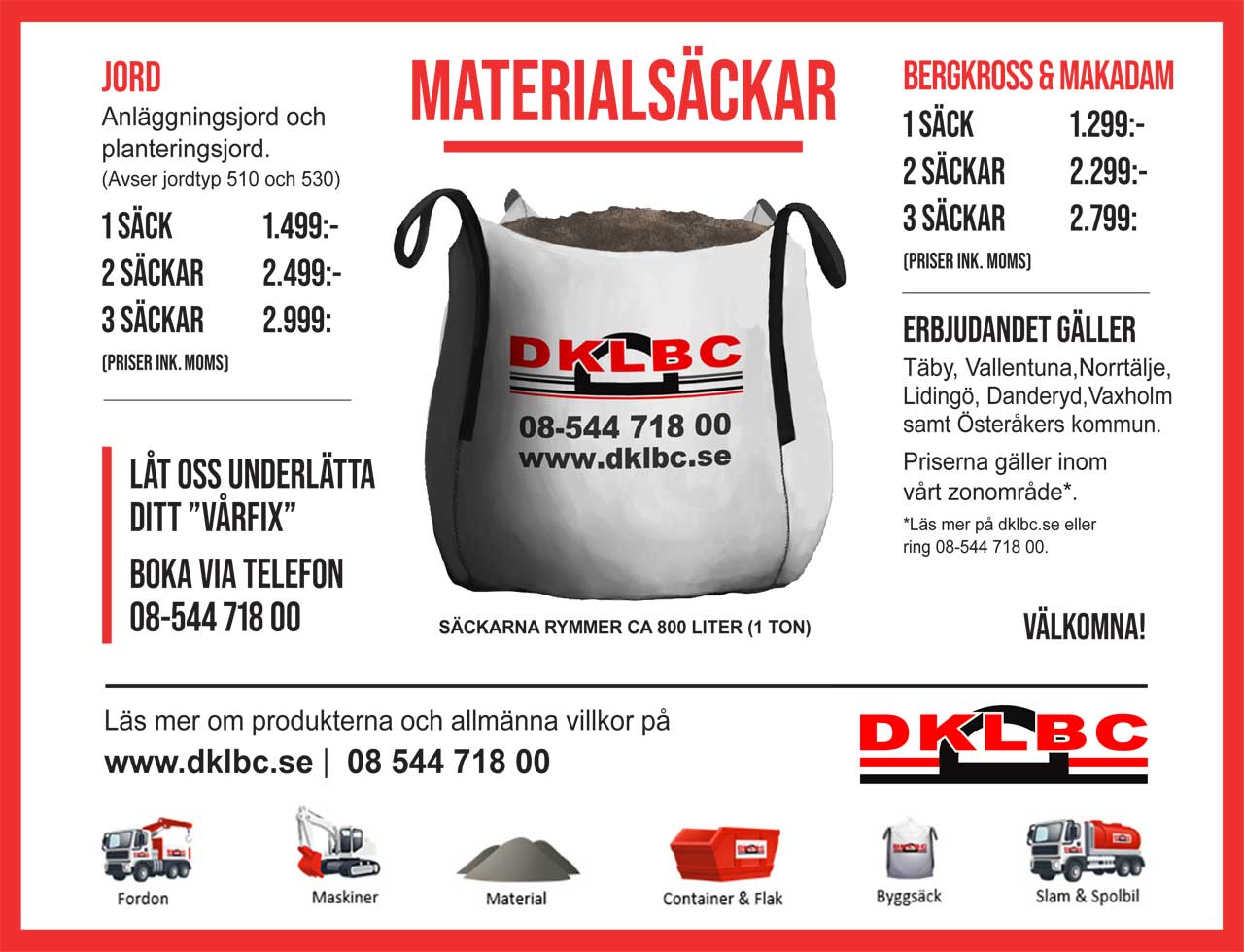 JORD

Anläggningsjord och planteringsjord.
(Avser jordtyp 510 och 530)

1 SÄCK 1.499:-
2 SÄCKAR 2.499:-
3 SÄCKAR 2.999:
(PRISER INK. MOMS)

LÅT OSS UNDERLÄTTA DITT "VÅRFIX"

BOKA VIA TELEFON
08-544 718 00

MATERIALSÄCKAR

DKLBC
08-544 718 00
www.dklbc.se

SÄCKARNA RYMMER CA 800 LITER (1 TON)

BERGKROSS & MAKADAM

1 SÄCK 1.299:-
2 SÄCKAR 2.299:-
3 SÄCKAR 2.799:
(PRISER INK. MOMS)

ERBJUDANDET GÄLLER

Täby, Vallentuna,Norrtälje, Lidingö, Danderyd,Vaxholm samt Österåkers kommun.

Priserna gäller inom vårt zonområde*.

*Läs mer på dklbc.se eller ring 08-544 718 00.

VÄLKOMNA!

Läs mer om produkterna och allmänna villkor på
www.dklbc.se | 08 544 718 00

DKLBC

Fordon
Maskiner
Material
Container & Flak
Byggsäck
Slam & Spolbil